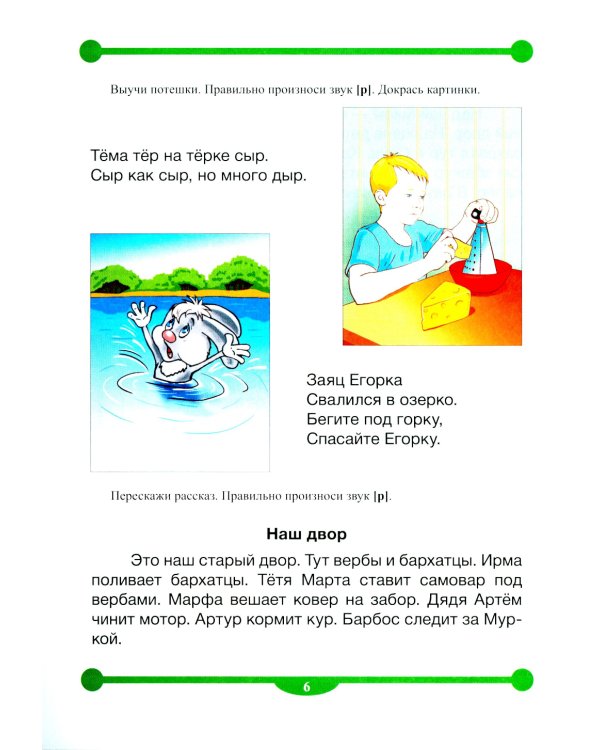 Выучи потешки. Правильно произноси звук [р]. Докрась картинки.

Тёма тёр на тёрке сыр.
Сыр как сыр, но много дыр.

Заяц Егорка
Свалился в озерко.
Бегите под горку,
Спасайте Егорку.

Перескажи рассказ. Правильно произноси звук [р].

Наш двор

Это наш старый двор. Тут вербы и бархатцы. Ирма поливает бархатцы. Тётя Марта ставит самовар под вербами. Марфа вешает ковер на забор. Дядя Артём чинит мотор. Артур кормит кур. Барбос следит за Муркой.

6